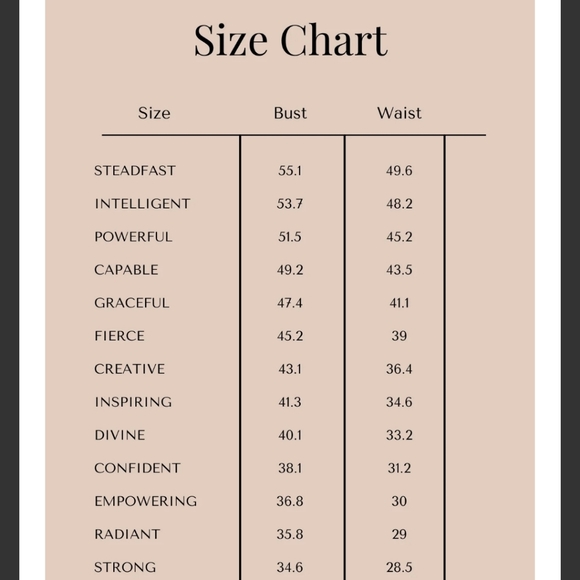 Size Chart

| Size | Bust | Waist |
|---|---|---|
| STEADFAST | 55.1 | 49.6 |
| INTELLIGENT | 53.7 | 48.2 |
| POWERFUL | 51.5 | 45.2 |
| CAPABLE | 49.2 | 43.5 |
| GRACEFUL | 47.4 | 41.1 |
| FIERCE | 45.2 | 39 |
| CREATIVE | 43.1 | 36.4 |
| INSPIRING | 41.3 | 34.6 |
| DIVINE | 40.1 | 33.2 |
| CONFIDENT | 38.1 | 31.2 |
| EMPOWERING | 36.8 | 30 |
| RADIANT | 35.8 | 29 |
| STRONG | 34.6 | 28.5 |